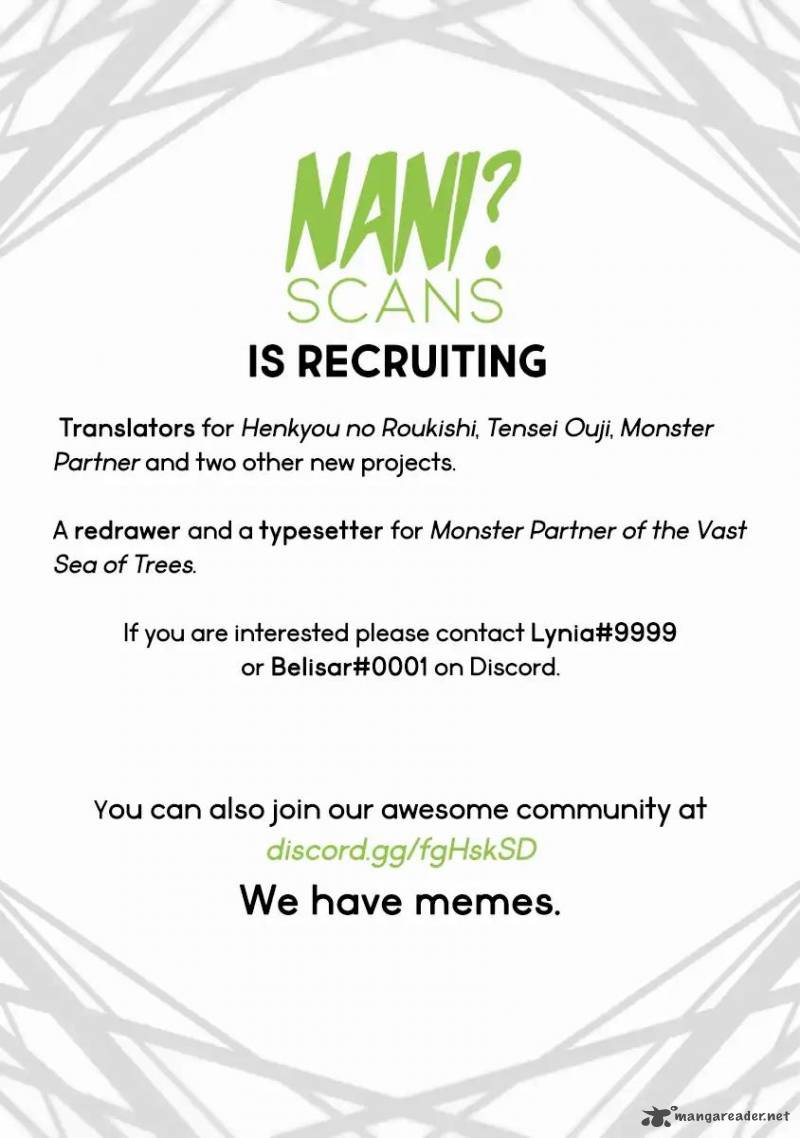 NANI?
SCANS
IS RECRUITING

Translators for Henkyou no Roukishi, Tensei Ouji, Monster Partner and two other new projects.

A redrawer and a typesetter for Monster Partner of the Vast Sea of Trees.

If you are interested please contact Lynia#9999 or Belisar#0001 on Discord.

You can also join our awesome community at discord.gg/fgHskSD

We have memes.

mangareader.net